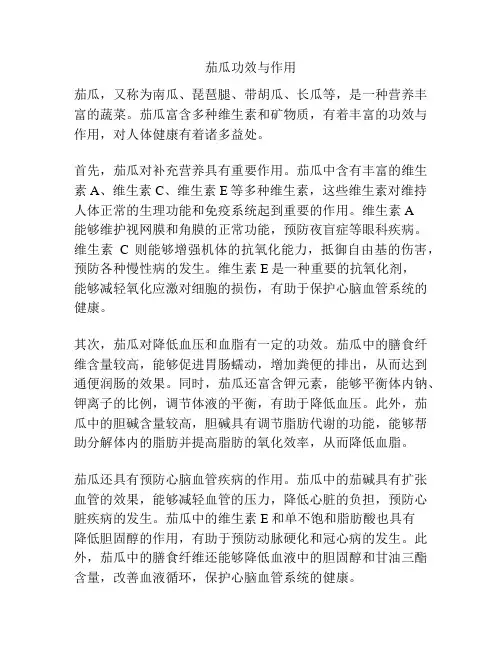 茄瓜功效与作用

茄瓜，又称为南瓜、琵琶腿、带胡瓜、长瓜等，是一种营养丰富的蔬菜。茄瓜富含多种维生素和矿物质，有着丰富的功效与作用，对人体健康有着诸多益处。

首先，茄瓜对补充营养具有重要作用。茄瓜中含有丰富的维生素 A、维生素 C、维生素 E 等多种维生素，这些维生素对维持人体正常的生理功能和免疫系统起到重要的作用。维生素 A 能够维护视网膜和角膜的正常功能，预防夜盲症等眼科疾病。维生素 C 则能够增强机体的抗氧化能力，抵御自由基的伤害，预防各种慢性病的发生。维生素 E 是一种重要的抗氧化剂，能够减轻氧化应激对细胞的损伤，有助于保护心脑血管系统的健康。

其次，茄瓜对降低血压和血脂有一定的功效。茄瓜中的膳食纤维含量较高，能够促进胃肠蠕动，增加粪便的排出，从而达到通便润肠的效果。同时，茄瓜还富含钾元素，能够平衡体内钠、钾离子的比例，调节体液的平衡，有助于降低血压。此外，茄瓜中的胆碱含量较高，胆碱具有调节脂肪代谢的功能，能够帮助分解体内的脂肪并提高脂肪的氧化效率，从而降低血脂。

茄瓜还具有预防心脑血管疾病的作用。茄瓜中的茄碱具有扩张血管的效果，能够减轻血管的压力，降低心脏的负担，预防心脏疾病的发生。茄瓜中的维生素 E 和单不饱和脂肪酸也具有降低胆固醇的作用，有助于预防动脉硬化和冠心病的发生。此外，茄瓜中的膳食纤维还能够降低血液中的胆固醇和甘油三酯含量，改善血液循环，保护心脑血管系统的健康。